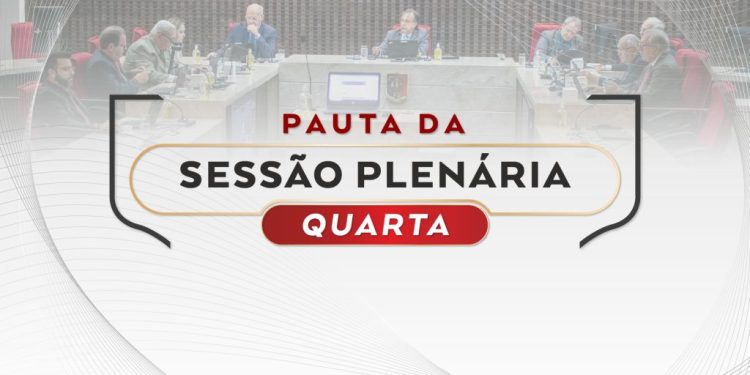 PAUTA DA
SESSÃO PLENÁRIA
QUARTA